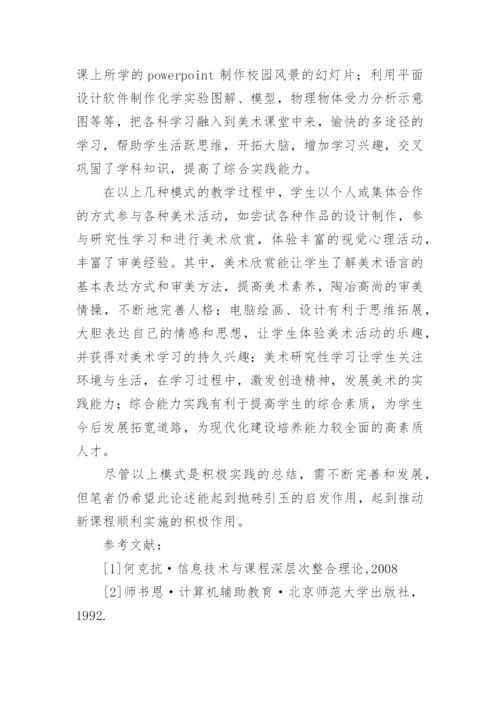 课上所学的 powerpoint 制作校园风景的幻灯片；利用平面设计软件制作化学实验图解、模型，物理物体受力分析示意图等等，把各科学习融入到美术课堂中来，愉快的多途径的学习，帮助学生活跃思维，开拓大脑，增加学习兴趣，交叉巩固了学科知识，提高了综合实践能力。

在以上几种模式的教学过程中，学生以个人或集体合作的方式参与各种美术活动，如尝试各种作品的设计制作，参与研究性学习和进行美术欣赏，体验丰富的视觉心理活动，丰富了审美经验。其中，美术欣赏能让学生了解美术语言的基本表达方式和审美方法，提高美术素养，陶冶高尚的审美情操，不断地完善人格；电脑绘画、设计有利于思维拓展，大胆表达自己的情感和思想，让学生体验美术活动的乐趣，并获得对美术学习的持久兴趣；美术研究性学习让学生关注环境与生活，在学习过程中，激发创造精神，发展美术的实践能力；综合能力实践有利于提高学生的综合素质，为学生今后发展拓宽道路，为现代化建设培养能力较全面的高素质人才。

尽管以上模式是积极实践的总结，需不断完善和发展，但笔者仍希望此论述能起到抛砖引玉的启发作用，起到推动新课程顺利实施的积极作用。

参考文献：

[1]何克抗·信息技术与课程深层次整合理论,2008

[2]师书恩·计算机辅助教育·北京师范大学出版社，1992.